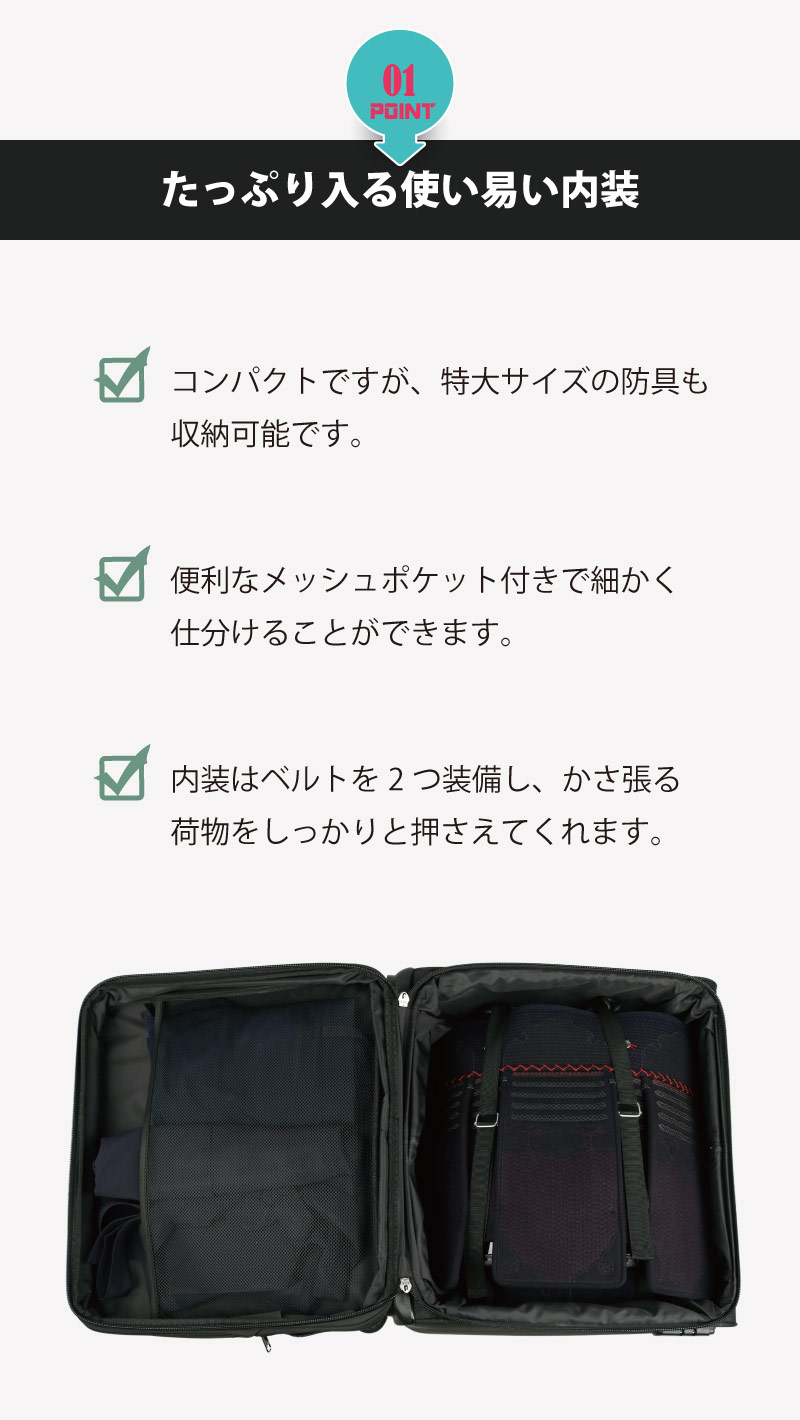 01
POINT

たっぷり入る使い易い内装

コンパクトですが、特大サイズの防具も収納可能です。

便利なメッシュポケット付きで細かく仕分けることができます。

内装はベルトを 2 つ装備し、かさ張る荷物をしっかりと押さえてくれます。